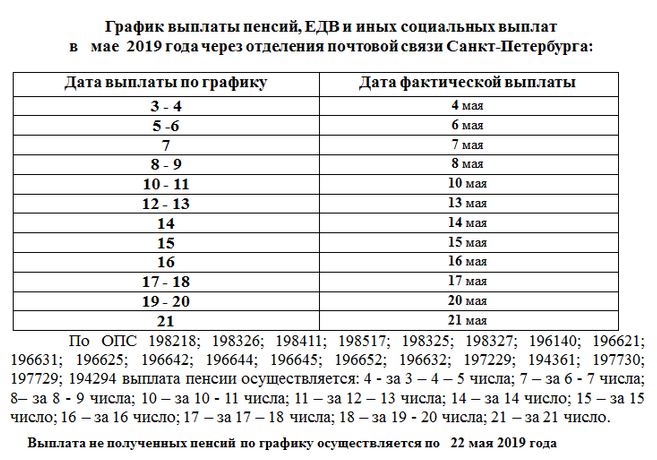 График выплаты пенсий, ЕДВ и иных социальных выплат
в мае 2019 года через отделения почтовой связи Санкт-Петербурга:

| Дата выплаты по графику | Дата фактической выплаты |
|---|---|
| 3 - 4 | 4 мая |
| 5 -6 | 6 мая |
| 7 | 7 мая |
| 8 - 9 | 8 мая |
| 10 - 11 | 10 мая |
| 12 - 13 | 13 мая |
| 14 | 14 мая |
| 15 | 15 мая |
| 16 | 16 мая |
| 17 - 18 | 17 мая |
| 19 - 20 | 20 мая |
| 21 | 21 мая |

По ОПС 198218; 198326; 198411; 198517; 198325; 198327; 196140; 196621; 196631; 196625; 196642; 196644; 196645; 196652; 196632; 197229; 194361; 197730; 197729; 194294 выплата пенсии осуществляется: 4 - за 3 – 4 – 5 числа; 7 – за 6 - 7 числа; 8– за 8 - 9 числа; 10 – за 10 - 11 числа; 11 – за 12 – 13 числа; 14 – за 14 число; 15 – за 15 число; 16 – за 16 число; 17 – за 17 – 18 числа; 18 – за 19 - 20 числа; 21 – за 21 число.

Выплата не полученных пенсий по графику осуществляется по 22 мая 2019 года